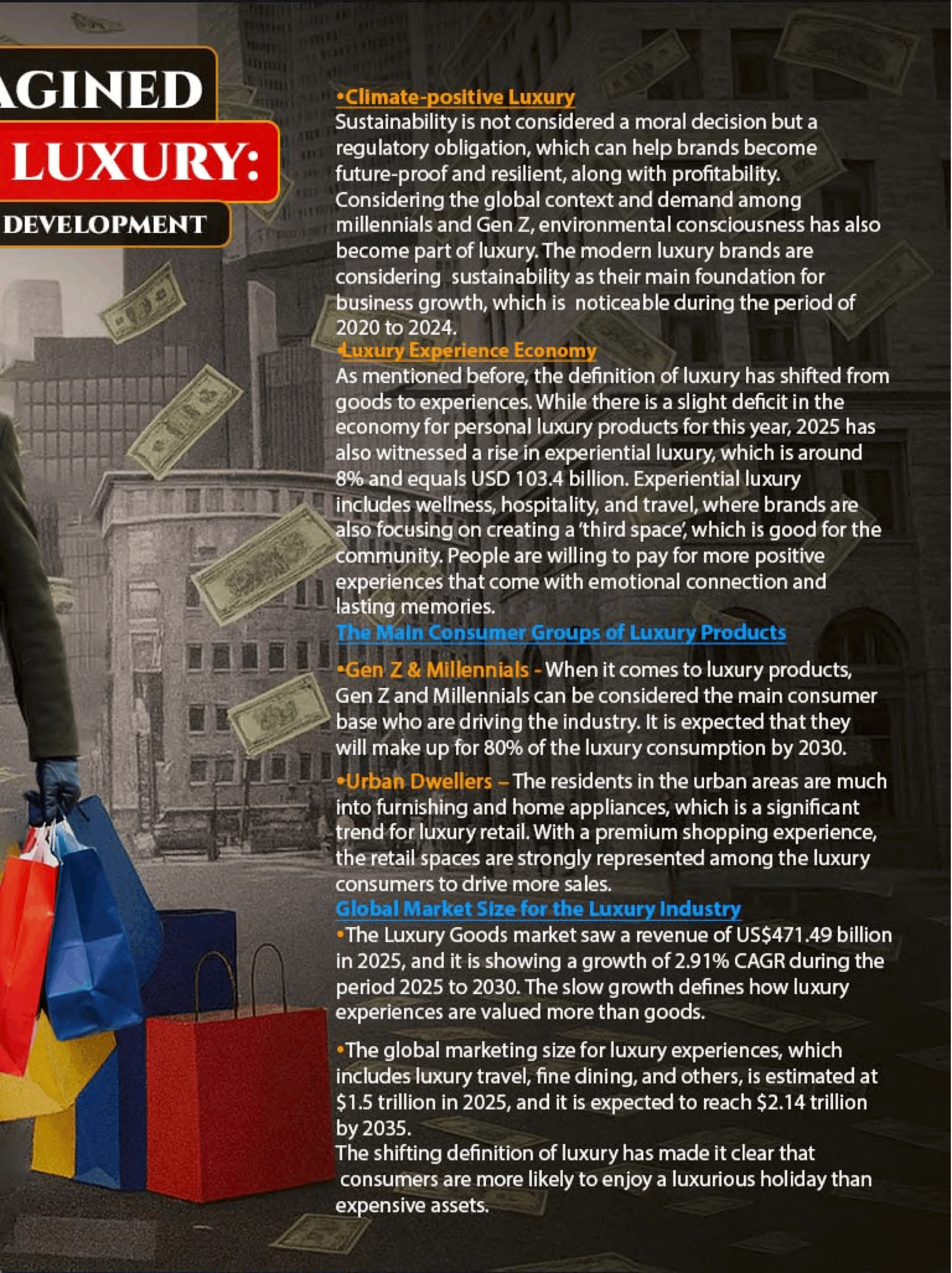 AGINED
LUXURY:
DEVELOPMENT

•Climate-positive Luxury
Sustainability is not considered a moral decision but a regulatory obligation, which can help brands become future-proof and resilient, along with profitability. Considering the global context and demand among millennials and Gen Z, environmental consciousness has also become part of luxury. The modern luxury brands are considering sustainability as their main foundation for business growth, which is noticeable during the period of 2020 to 2024.
•Luxury Experience Economy
As mentioned before, the definition of luxury has shifted from goods to experiences. While there is a slight deficit in the economy for personal luxury products for this year, 2025 has also witnessed a rise in experiential luxury, which is around 8% and equals USD 103.4 billion. Experiential luxury includes wellness, hospitality, and travel, where brands are also focusing on creating a 'third space', which is good for the community. People are willing to pay for more positive experiences that come with emotional connection and lasting memories.
The Main Consumer Groups of Luxury Products

•Gen Z & Millennials - When it comes to luxury products, Gen Z and Millennials can be considered the main consumer base who are driving the industry. It is expected that they will make up for 80% of the luxury consumption by 2030.

•Urban Dwellers – The residents in the urban areas are much into furnishing and home appliances, which is a significant trend for luxury retail. With a premium shopping experience, the retail spaces are strongly represented among the luxury consumers to drive more sales.
Global Market Size for the Luxury Industry
•The Luxury Goods market saw a revenue of US$471.49 billion in 2025, and it is showing a growth of 2.91% CAGR during the period 2025 to 2030. The slow growth defines how luxury experiences are valued more than goods.

•The global marketing size for luxury experiences, which includes luxury travel, fine dining, and others, is estimated at $1.5 trillion in 2025, and it is expected to reach $2.14 trillion by 2035.
The shifting definition of luxury has made it clear that consumers are more likely to enjoy a luxurious holiday than expensive assets.